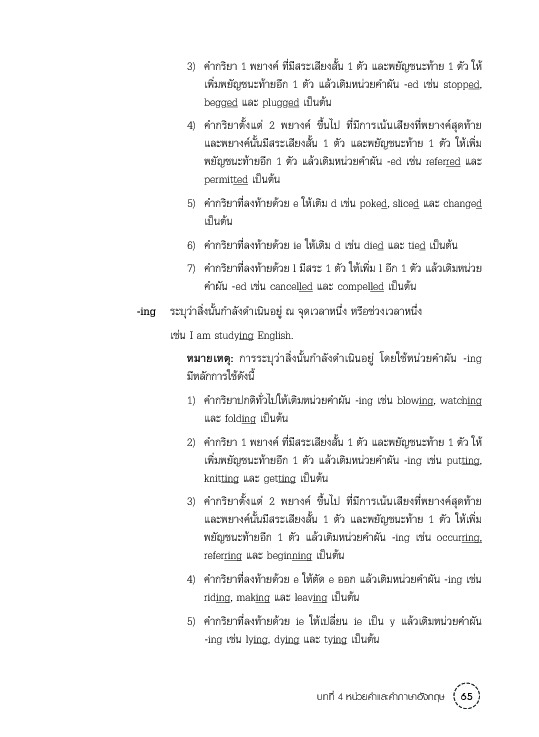 3) คำกริยา 1 พยางค์ ที่มีสระเสียงสั้น 1 ตัว และพยัญชนะท้าย 1 ตัว ให้เพิ่มพยัญชนะท้ายอีก 1 ตัว แล้วเติมหน่วยคำผัน -ed เช่น stopped, begged และ plugged เป็นต้น

4) คำกริยาตั้งแต่ 2 พยางค์ ขึ้นไป ที่มีการเน้นเสียงที่พยางค์สุดท้าย และพยางค์นั้นมีสระเสียงสั้น 1 ตัว และพยัญชนะท้าย 1 ตัว ให้เพิ่มพยัญชนะท้ายอีก 1 ตัว แล้วเติมหน่วยคำผัน -ed เช่น referred และ permitted เป็นต้น

5) คำกริยาที่ลงท้ายด้วย e ให้เติม d เช่น poked, sliced และ changed เป็นต้น

6) คำกริยาที่ลงท้ายด้วย ie ให้เติม d เช่น died และ tied เป็นต้น

7) คำกริยาที่ลงท้ายด้วย l มีสระ 1 ตัว ให้เพิ่ม l อีก 1 ตัว แล้วเติมหน่วยคำผัน -ed เช่น cancelled และ compelled เป็นต้น

-ing ระบุว่าสิ่งนั้นกำลังดำเนินอยู่ ณ จุดเวลาหนึ่ง หรือช่วงเวลาหนึ่ง

เช่น I am studying English.

หมายเหตุ: การระบุว่าสิ่งนั้นกำลังดำเนินอยู่ โดยใช้หน่วยคำผัน -ing มีหลักการใช้ดังนี้

1) คำกริยาปกติทั่วไปให้เติมหน่วยคำผัน -ing เช่น blowing, watching และ folding เป็นต้น

2) คำกริยา 1 พยางค์ ที่มีสระเสียงสั้น 1 ตัว และพยัญชนะท้าย 1 ตัว ให้เพิ่มพยัญชนะท้ายอีก 1 ตัว แล้วเติมหน่วยคำผัน -ing เช่น putting, knitting และ getting เป็นต้น

3) คำกริยาตั้งแต่ 2 พยางค์ ขึ้นไป ที่มีการเน้นเสียงที่พยางค์สุดท้าย และพยางค์นั้นมีสระเสียงสั้น 1 ตัว และพยัญชนะท้าย 1 ตัว ให้เพิ่มพยัญชนะท้ายอีก 1 ตัว แล้วเติมหน่วยคำผัน -ing เช่น occurring, referring และ beginning เป็นต้น

4) คำกริยาที่ลงท้ายด้วย e ให้ตัด e ออก แล้วเติมหน่วยคำผัน -ing เช่น riding, making และ leaving เป็นต้น

5) คำกริยาที่ลงท้ายด้วย ie ให้เปลี่ยน ie เป็น y แล้วเติมหน่วยคำผัน -ing เช่น lying, dying และ tying เป็นต้น

บทที่ 4 หน่วยคำและคำภาษาอังกฤษ 65